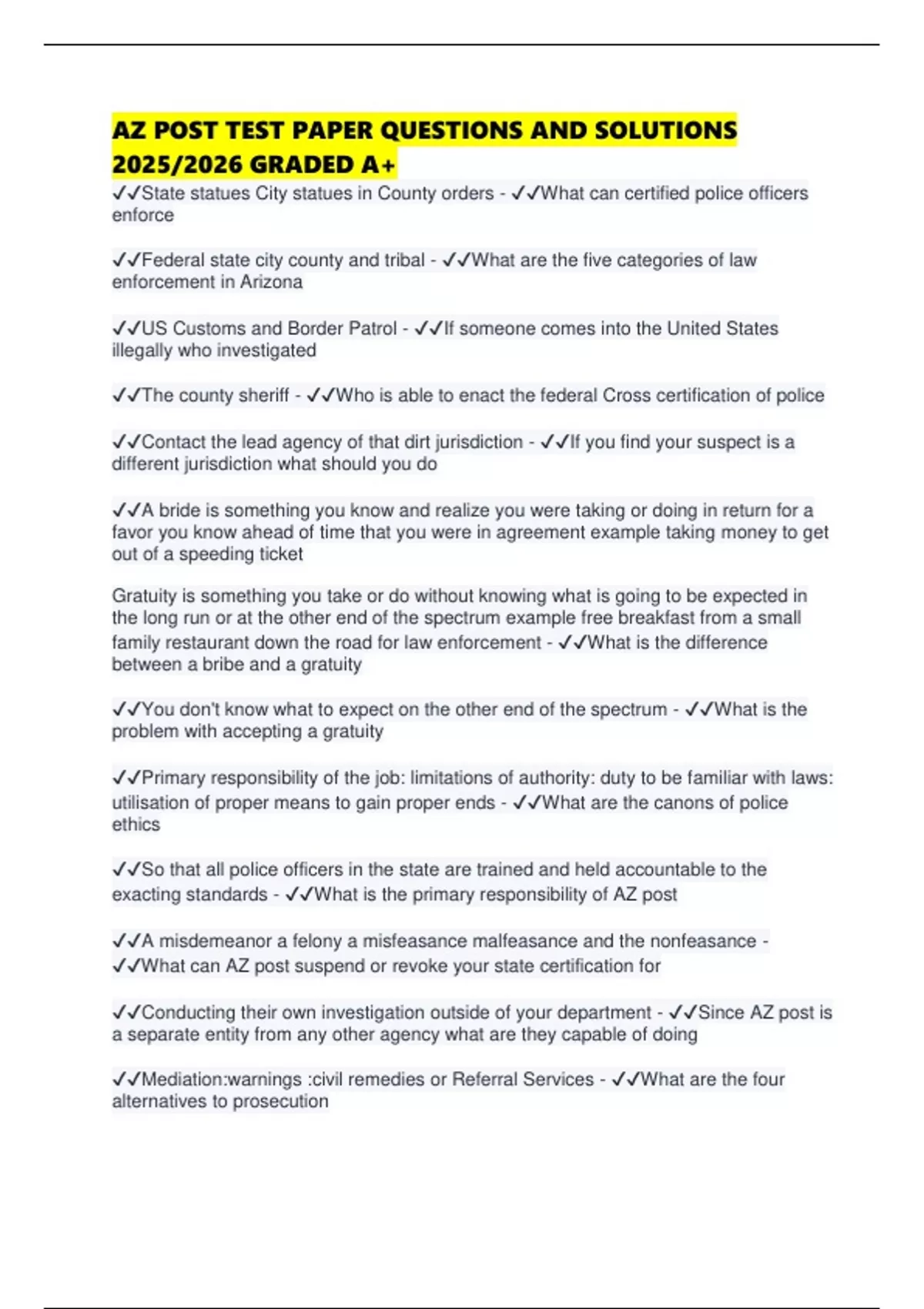 AZ POST TEST PAPER QUESTIONS AND SOLUTIONS 2025/2026 GRADED A+

✓✓State statues City statues in County orders - ✓✓What can certified police officers enforce

✓✓Federal state city county and tribal - ✓✓What are the five categories of law enforcement in Arizona

✓✓US Customs and Border Patrol - ✓✓If someone comes into the United States illegally who investigated

✓✓The county sheriff - ✓✓Who is able to enact the federal Cross certification of police

✓✓Contact the lead agency of that dirt jurisdiction - ✓✓If you find your suspect is a different jurisdiction what should you do

✓✓A bride is something you know and realize you were taking or doing in return for a favor you know ahead of time that you were in agreement example taking money to get out of a speeding ticket

Gratuity is something you take or do without knowing what is going to be expected in the long run or at the other end of the spectrum example free breakfast from a small family restaurant down the road for law enforcement - ✓✓What is the difference between a bribe and a gratuity

✓✓You don't know what to expect on the other end of the spectrum - ✓✓What is the problem with accepting a gratuity

✓✓Primary responsibility of the job: limitations of authority: duty to be familiar with laws: utilisation of proper means to gain proper ends - ✓✓What are the canons of police ethics

✓✓So that all police officers in the state are trained and held accountable to the exacting standards - ✓✓What is the primary responsibility of AZ post

✓✓A misdemeanor a felony a misfeasance malfeasance and the nonfeasance - ✓✓What can AZ post suspend or revoke your state certification for

✓✓Conducting their own investigation outside of your department - ✓✓Since AZ post is a separate entity from any other agency what are they capable of doing

✓✓Mediation:warnings :civil remedies or Referral Services - ✓✓What are the four alternatives to prosecution